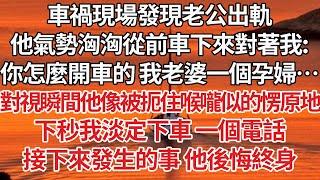 車禍現場發現老公出軌
他氣勢洶洶從前車下來對著我:
你怎麼開車的 我老婆一個孕婦…
對視瞬間他像被扼住喉嚨似的愣原地
下秒我淡定下車 一個電話
接下來發生的事 他後悔終身